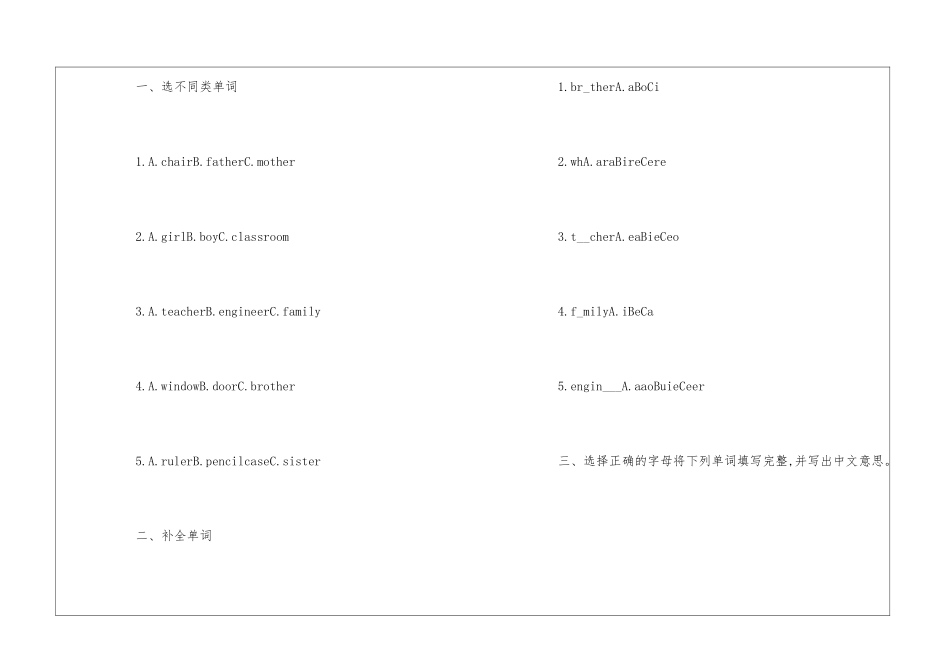 一、选不同类单词

1.A.chairB.fatherC.mother

2.A.girlB.boyC.classroom

3.A.teacherB.engineerC.family

4.A.windowB.doorC.brother

5.A.rulerB.pencilcaseC.sister

二、补全单词

1.br_therA.aBoCi

2.whA.araBireCere

3.t__cherA.eaBieCeo

4.f_milyA.iBeCa

5.engin___A.aaoBuieCeer

三、选择正确的字母将下列单词填写完整,并写出中文意思。